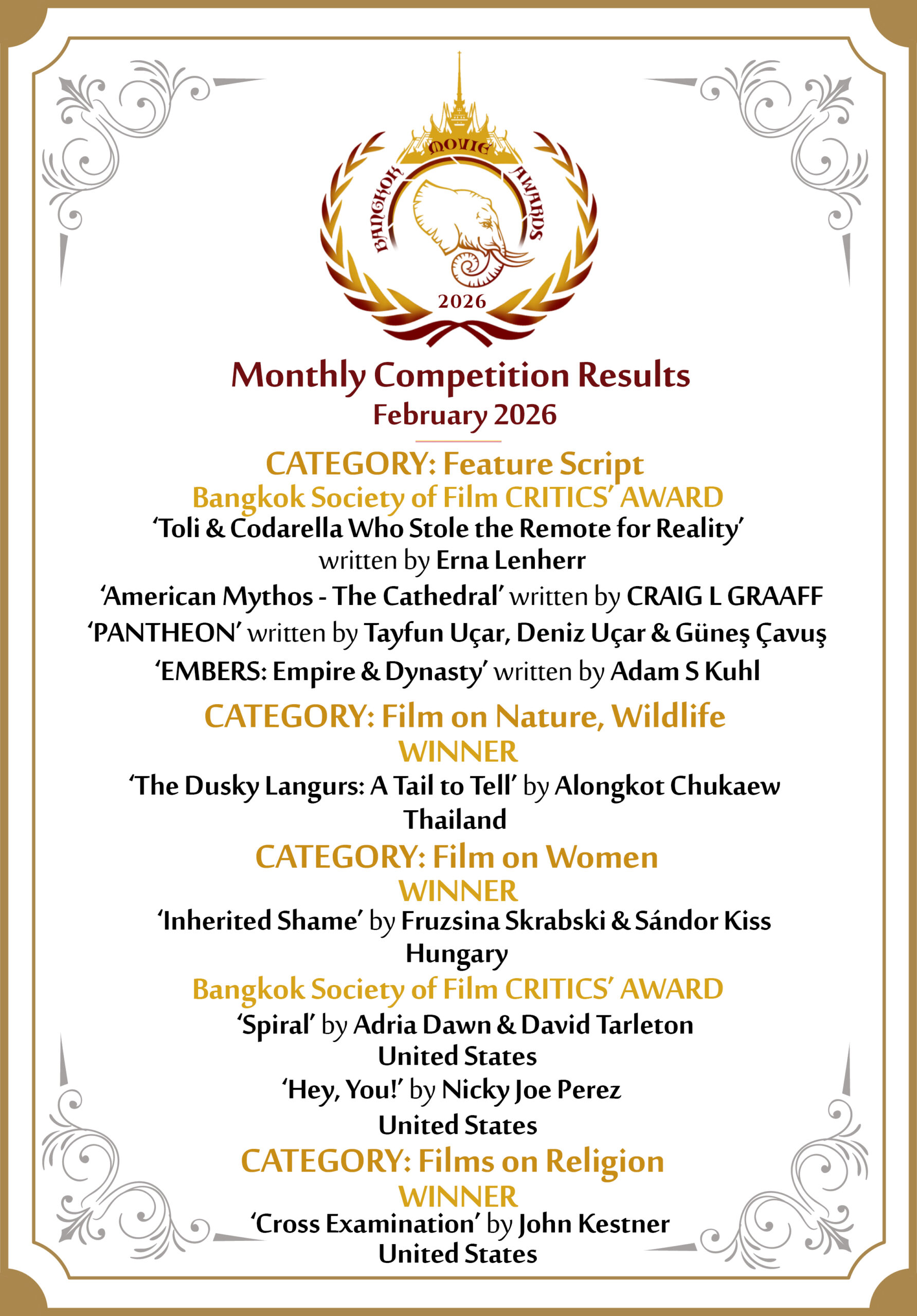 BANGKOK MOVIE AWARDS
2026

Monthly Competition Results
February 2026

CATEGORY: Feature Script
Bangkok Society of Film CRITICS' AWARD
'Toli & Codarella Who Stole the Remote for Reality' written by Erna Lenherr
'American Mythos - The Cathedral' written by CRAIG L GRAAFF
'PANTHEON' written by Tayfun Uçar, Deniz Uçar & Güneş Çavuş
'EMBERS: Empire & Dynasty' written by Adam S Kuhl

CATEGORY: Film on Nature, Wildlife
WINNER
'The Dusky Langurs: A Tail to Tell' by Alongkot Chukaew
Thailand

CATEGORY: Film on Women
WINNER
'Inherited Shame' by Fruzsina Skrabski & Sándor Kiss
Hungary
Bangkok Society of Film CRITICS' AWARD
'Spiral' by Adria Dawn & David Tarleton
United States
'Hey, You!' by Nicky Joe Perez
United States

CATEGORY: Films on Religion
WINNER
'Cross Examination' by John Kestner
United States